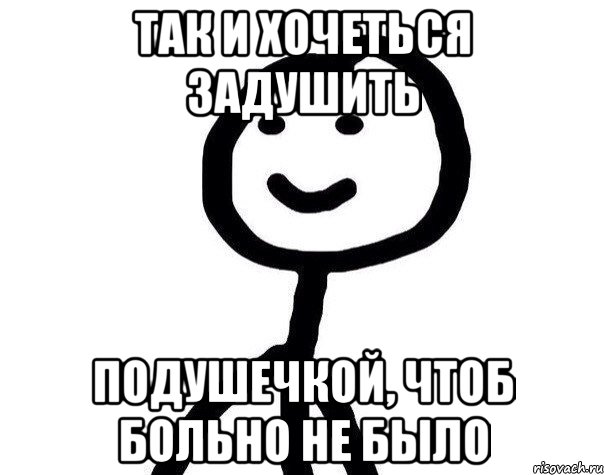 ТАК И ХОЧЕТЬСЯ ЗАДУШИТЬ

ПОДУШЕЧКОЙ, ЧТОБ БОЛЬНО НЕ БЫЛО

risovach.ru